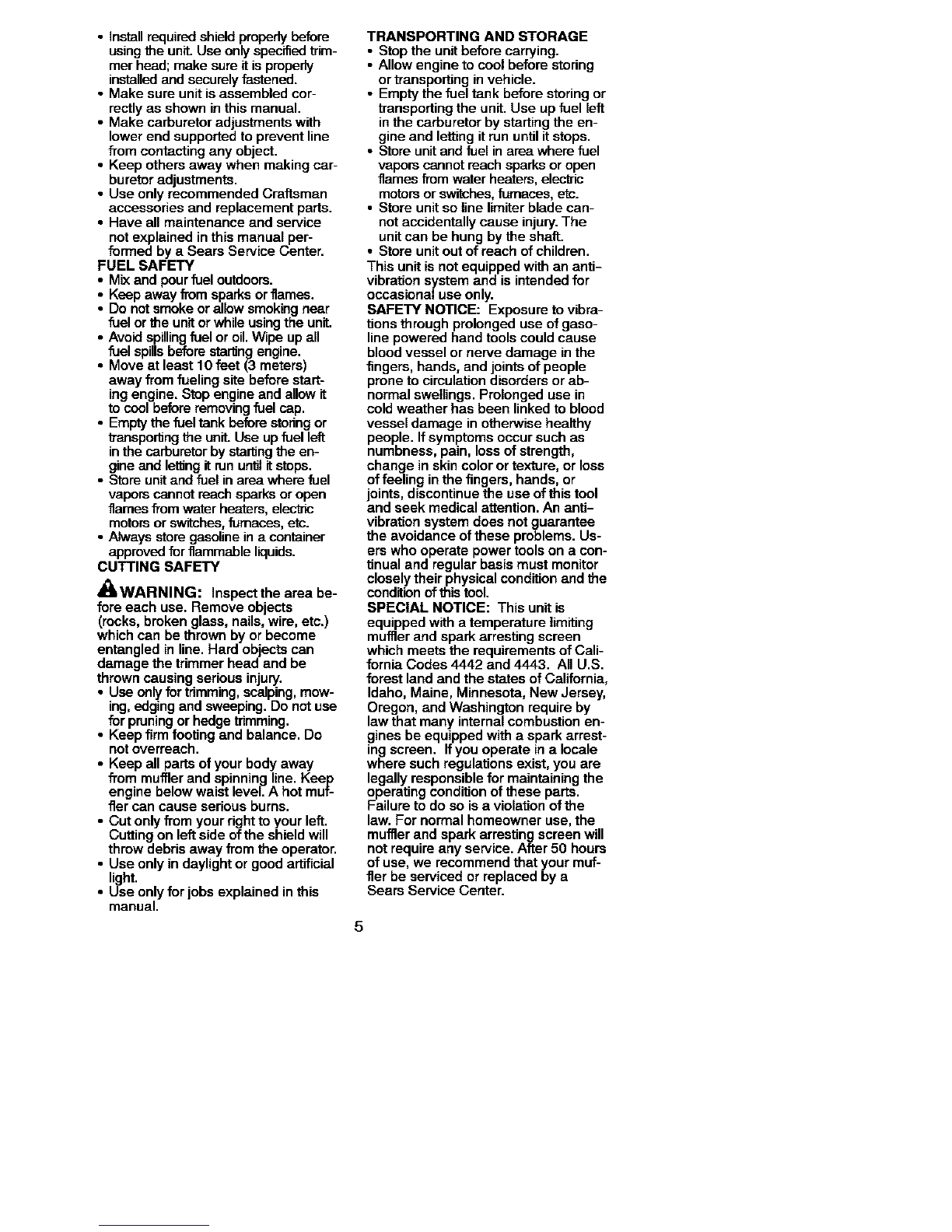 • Install required shield properly before using the unit. Use only specified trimmer head; make sure it is properly installed and securely fastened.
• Make sure unit is assembled correctly as shown in this manual.
• Make carburetor adjustments with lower end supported to prevent line from contacting any object.
• Keep others away when making carburetor adjustments.
• Use only recommended Craftsman accessories and replacement parts.
• Have all maintenance and service not explained in this manual performed by a Sears Service Center.
FUEL SAFETY
• Mix and pour fuel outdoors.
• Keep away from sparks or flames.
• Do not smoke or allow smoking near fuel or the unit or while using the unit.
• Avoid spilling fuel or oil. Wipe up all fuel spills before starting engine.
• Move at least 10 feet (3 meters) away from fueling site before starting engine. Stop engine and allow it to cool before removing fuel cap.
• Empty the fuel tank before storing or transporting the unit. Use up fuel left in the carburetor by starting the engine and letting it run until it stops.
• Store unit and fuel in area where fuel vapors cannot reach sparks or open flames from water heaters, electric motors or switches, furnaces, etc.
• Always store gasoline in a container approved for flammable liquids.
CUTTING SAFETY
WARNING: Inspect the area before each use. Remove objects (rocks, broken glass, nails, wire, etc.) which can be thrown by or become entangled in line. Hard objects can damage the trimmer head and be thrown causing serious injury.
• Use only for trimming, scalping, mowing, edging and sweeping. Do not use for pruning or hedge trimming.
• Keep firm footing and balance. Do not overreach.
• Keep all parts of your body away from muffler and spinning line. Keep engine below waist level. A hot muffler can cause serious burns.
• Cut only from your right to your left. Cutting on left side of the shield will throw debris away from the operator.
• Use only in daylight or good artificial light.
• Use only for jobs explained in this manual.

TRANSPORTING AND STORAGE
• Stop the unit before carrying.
• Allow engine to cool before storing or transporting in vehicle.
• Empty the fuel tank before storing or transporting the unit. Use up fuel left in the carburetor by starting the engine and letting it run until it stops.
• Store unit and fuel in area where fuel vapors cannot reach sparks or open flames from water heaters, electric motors or switches, furnaces, etc.
• Store unit so line limiter blade cannot accidentally cause injury. The unit can be hung by the shaft.
• Store unit out of reach of children.
This unit is not equipped with an anti-vibration system and is intended for occasional use only.
SAFETY NOTICE: Exposure to vibrations through prolonged use of gasoline powered hand tools could cause blood vessel or nerve damage in the fingers, hands, and joints of people prone to circulation disorders or abnormal swellings. Prolonged use in cold weather has been linked to blood vessel damage in otherwise healthy people. If symptoms occur such as numbness, pain, loss of strength, change in skin color or texture, or loss of feeling in the fingers, hands, or joints, discontinue the use of this tool and seek medical attention. An anti-vibration system does not guarantee the avoidance of these problems. Users who operate power tools on a continual and regular basis must monitor closely their physical condition and the condition of this tool.
SPECIAL NOTICE: This unit is equipped with a temperature limiting muffler and spark arresting screen which meets the requirements of California Codes 4442 and 4443. All U.S. forest land and the states of California, Idaho, Maine, Minnesota, New Jersey, Oregon, and Washington require by law that many internal combustion engines be equipped with a spark arresting screen. If you operate in a locale where such regulations exist, you are legally responsible for maintaining the operating condition of these parts. Failure to do so is a violation of the law. For normal homeowner use, the muffler and spark arresting screen will not require any service. After 50 hours of use, we recommend that your muffler be serviced or replaced by a Sears Service Center.

5